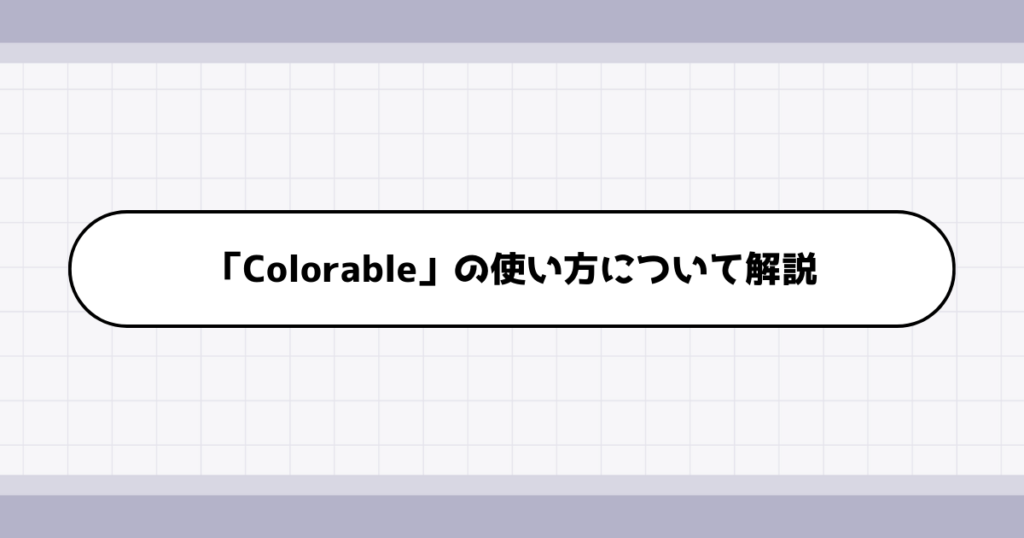 「Colorable」の使い方について解説